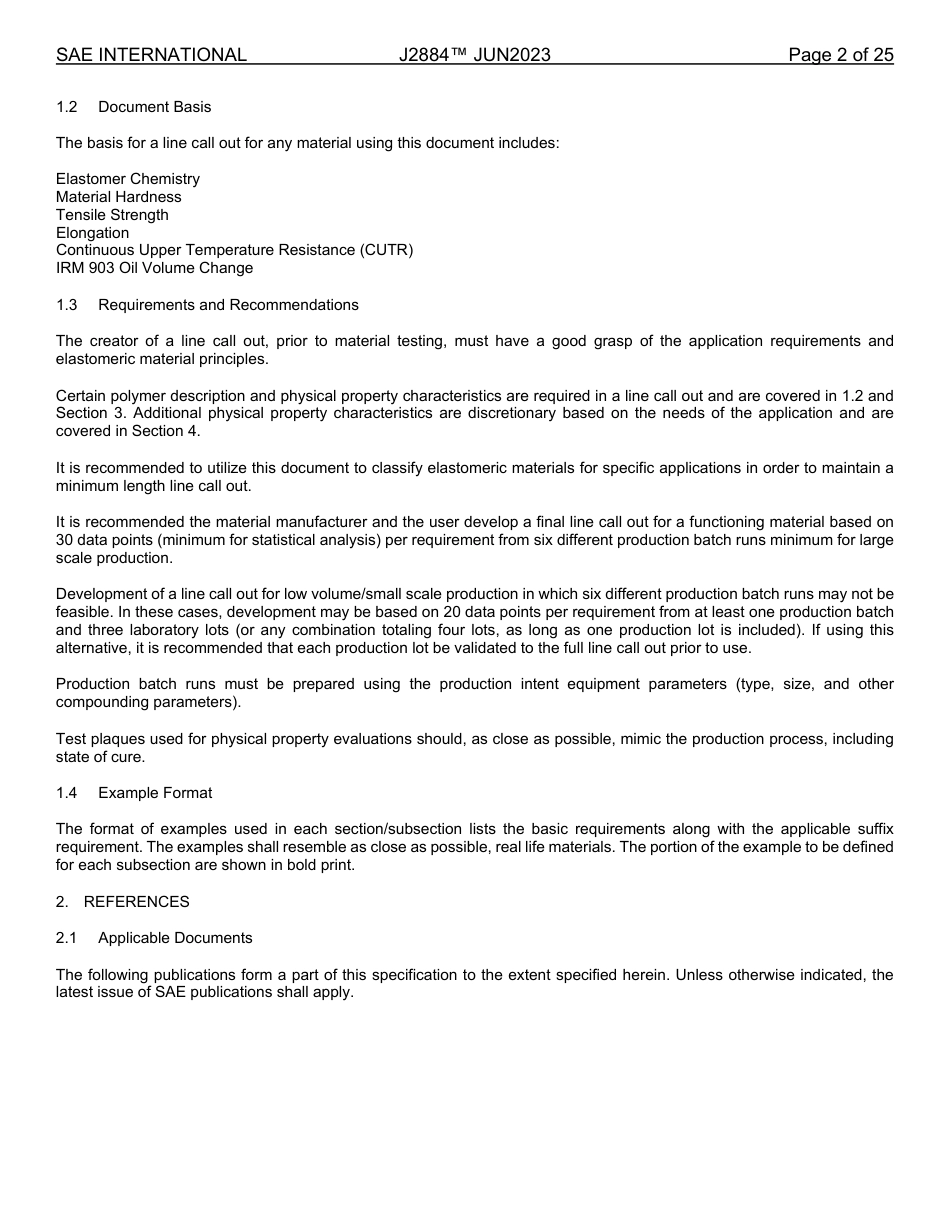 SAE INTERNATIONAL J2884™ JUN2023 Page 2 of 25

1.2 Document Basis

The basis for a line call out for any material using this document includes:

Elastomer Chemistry
Material Hardness
Tensile Strength
Elongation
Continuous Upper Temperature Resistance (CUTR)
IRM 903 Oil Volume Change

1.3 Requirements and Recommendations

The creator of a line call out, prior to material testing, must have a good grasp of the application requirements and elastomeric material principles.

Certain polymer description and physical property characteristics are required in a line call out and are covered in 1.2 and Section 3. Additional physical property characteristics are discretionary based on the needs of the application and are covered in Section 4.

It is recommended to utilize this document to classify elastomeric materials for specific applications in order to maintain a minimum length line call out.

It is recommended the material manufacturer and the user develop a final line call out for a functioning material based on 30 data points (minimum for statistical analysis) per requirement from six different production batch runs minimum for large scale production.

Development of a line call out for low volume/small scale production in which six different production batch runs may not be feasible. In these cases, development may be based on 20 data points per requirement from at least one production batch and three laboratory lots (or any combination totaling four lots, as long as one production lot is included). If using this alternative, it is recommended that each production lot be validated to the full line call out prior to use.

Production batch runs must be prepared using the production intent equipment parameters (type, size, and other compounding parameters).

Test plaques used for physical property evaluations should, as close as possible, mimic the production process, including state of cure.

1.4 Example Format

The format of examples used in each section/subsection lists the basic requirements along with the applicable suffix requirement. The examples shall resemble as close as possible, real life materials. The portion of the example to be defined for each subsection are shown in bold print.

2. REFERENCES

2.1 Applicable Documents

The following publications form a part of this specification to the extent specified herein. Unless otherwise indicated, the latest issue of SAE publications shall apply.